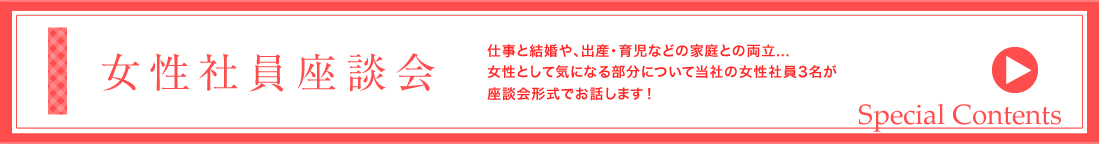 女性社員座談会

仕事と結婚や、出産・育児などの家庭との両立…
女性として気になる部分について当社の女性社員3名が
座談会形式でお話します！

Special Contents